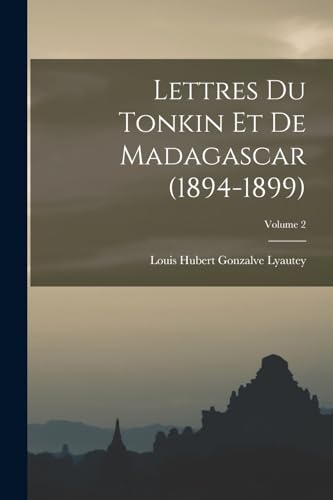 Lettres Du Tonkin Et De Madagascar (1894-1899)

Volume 2

Louis Hubert Gonzalve Lyautey